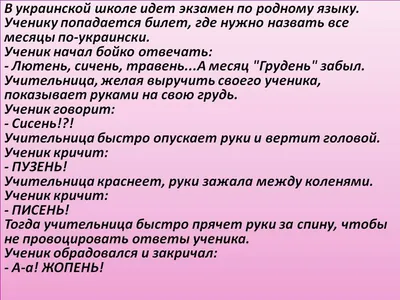 В украинской школе идет экзамен по родному языку. Ученику попадается билет, где нужно назвать все месяцы по-украински.
Ученик начал бойко отвечать:
- Лютень, сичень, травень...А месяц "Грудень" забыл.
Учительница, желая выручить своего ученика, показывает руками на свою грудь.
Ученик говорит:
- Сисень!?!
Учительница быстро опускает руки и вертит головой.
Ученик кричит:
- ПУЗЕНЬ!
Учительница краснеет, руки зажала между коленями.
Ученик кричит:
- ПИСЕНЬ!
Тогда учительница быстро прячет руки за спину, чтобы не провоцировать ответы ученика.
Ученик обрадовался и закричал:
- А-а! ЖОПЕНЬ!